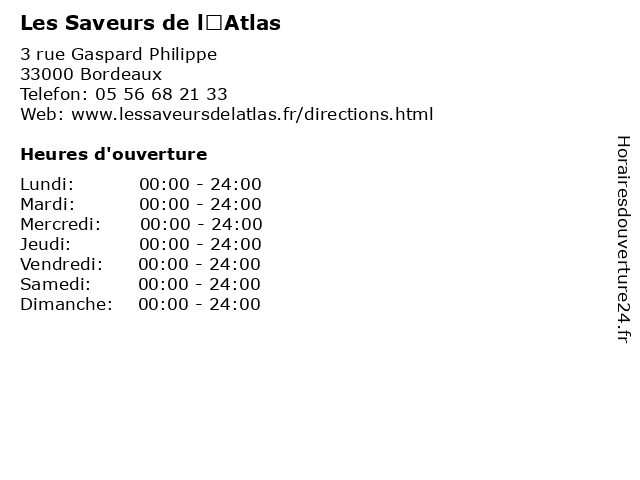 Les Saveurs de l□Atlas

3 rue Gaspard Philippe
33000 Bordeaux
Telefon: 05 56 68 21 33
Web: www.lessaveursdelatlas.fr/directions.html

Heures d'ouverture

Lundi: 00:00 - 24:00
Mardi: 00:00 - 24:00
Mercredi: 00:00 - 24:00
Jeudi: 00:00 - 24:00
Vendredi: 00:00 - 24:00
Samedi: 00:00 - 24:00
Dimanche: 00:00 - 24:00

Horairesdouverture24.fr